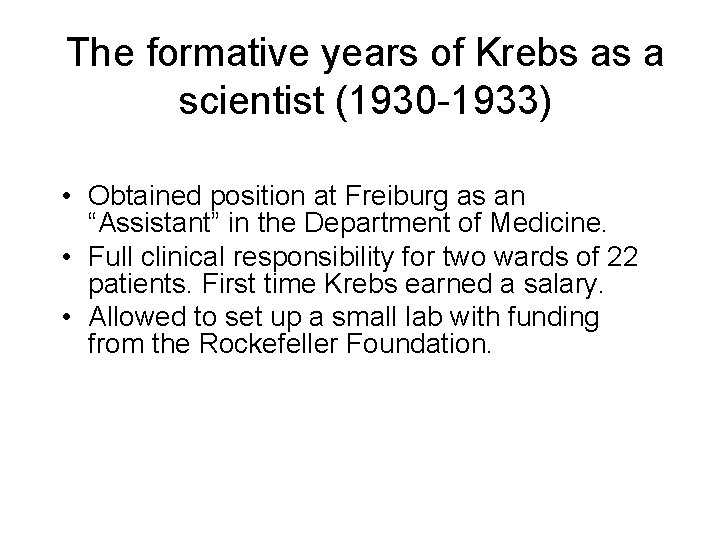 The formative years of Krebs as a scientist (1930-1933)

• Obtained position at Freiburg as an “Assistant” in the Department of Medicine.
• Full clinical responsibility for two wards of 22 patients. First time Krebs earned a salary.
• Allowed to set up a small lab with funding from the Rockefeller Foundation.